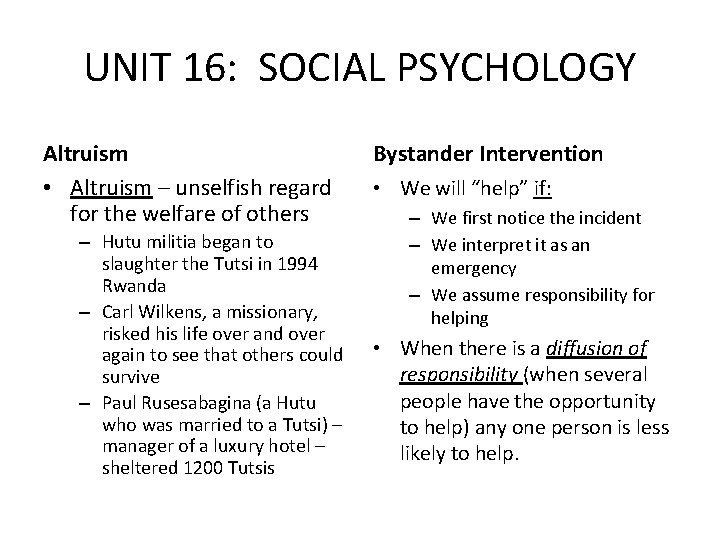 UNIT 16: SOCIAL PSYCHOLOGY

Altruism

• Altruism – unselfish regard for the welfare of others
  – Hutu militia began to slaughter the Tutsi in 1994 Rwanda
  – Carl Wilkens, a missionary, risked his life over and over again to see that others could survive
  – Paul Rusesabagina (a Hutu who was married to a Tutsi) – manager of a luxury hotel – sheltered 1200 Tutsis

Bystander Intervention

• We will "help" if:
  – We first notice the incident
  – We interpret it as an emergency
  – We assume responsibility for helping
• When there is a diffusion of responsibility (when several people have the opportunity to help) any one person is less likely to help.